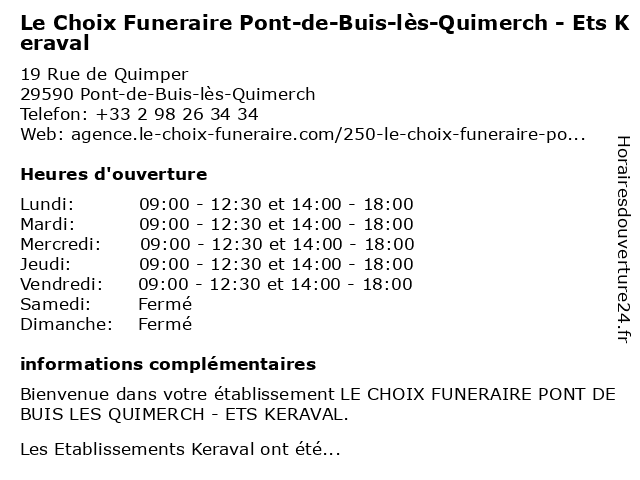 Le Choix Funeraire Pont-de-Buis-lès-Quimerch - Ets Keraval

19 Rue de Quimper
29590 Pont-de-Buis-lès-Quimerch
Telefon: +33 2 98 26 34 34
Web: agence.le-choix-funeraire.com/250-le-choix-funeraire-po...

Heures d'ouverture

| | |
|---|---|
| Lundi: | 09:00 - 12:30 et 14:00 - 18:00 |
| Mardi: | 09:00 - 12:30 et 14:00 - 18:00 |
| Mercredi: | 09:00 - 12:30 et 14:00 - 18:00 |
| Jeudi: | 09:00 - 12:30 et 14:00 - 18:00 |
| Vendredi: | 09:00 - 12:30 et 14:00 - 18:00 |
| Samedi: | Fermé |
| Dimanche: | Fermé |

informations complémentaires

Bienvenue dans votre établissement LE CHOIX FUNERAIRE PONT DE BUIS LES QUIMERCH - ETS KERAVAL.

Les Etablissements Keraval ont été...

Horairesdouverture24.fr